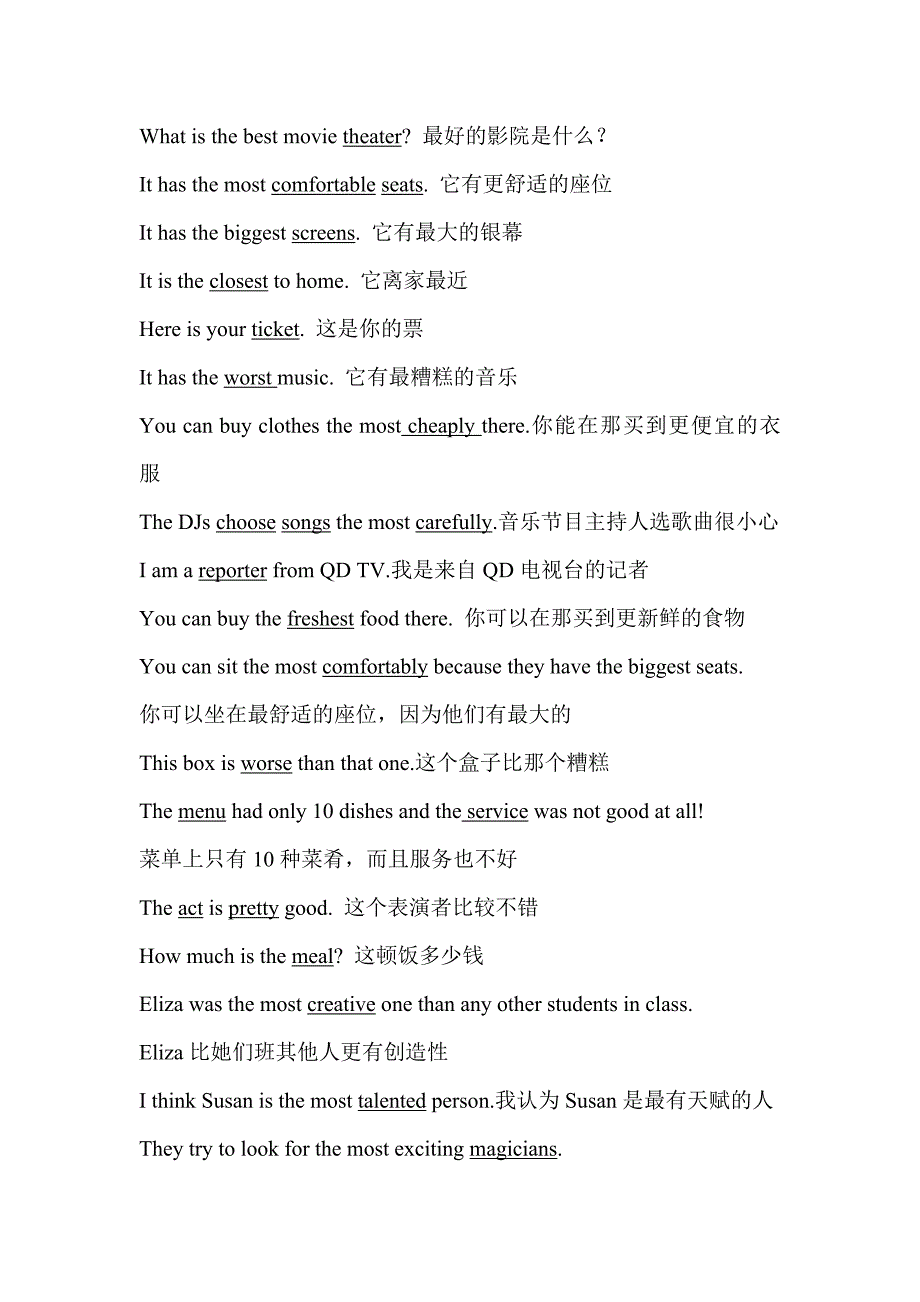 What is the best movie theater? 最好的影院是什么？

It has the most comfortable seats. 它有更舒适的座位

It has the biggest screens. 它有最大的银幕

It is the closest to home. 它离家最近

Here is your ticket. 这是你的票

It has the worst music. 它有最糟糕的音乐

You can buy clothes the most cheaply there.你能在那买到更便宜的衣服

The DJs choose songs the most carefully.音乐节目主持人选歌曲很小心

I am a reporter from QD TV.我是来自 QD 电视台的记者

You can buy the freshest food there. 你可以在那买到更新鲜的食物

You can sit the most comfortably because they have the biggest seats.

你可以坐在最舒适的座位，因为他们有最大的

This box is worse than that one.这个盒子比那个糟糕

The menu had only 10 dishes and the service was not good at all!

菜单上只有 10 种菜肴，而且服务也不好

The act is pretty good. 这个表演者比较不错

How much is the meal? 这顿饭多少钱

Eliza was the most creative one than any other students in class.

Eliza 比她们班其他人更有创造性

I think Susan is the most talented person.我认为 Susan 是最有天赋的人

They try to look for the most exciting magicians.